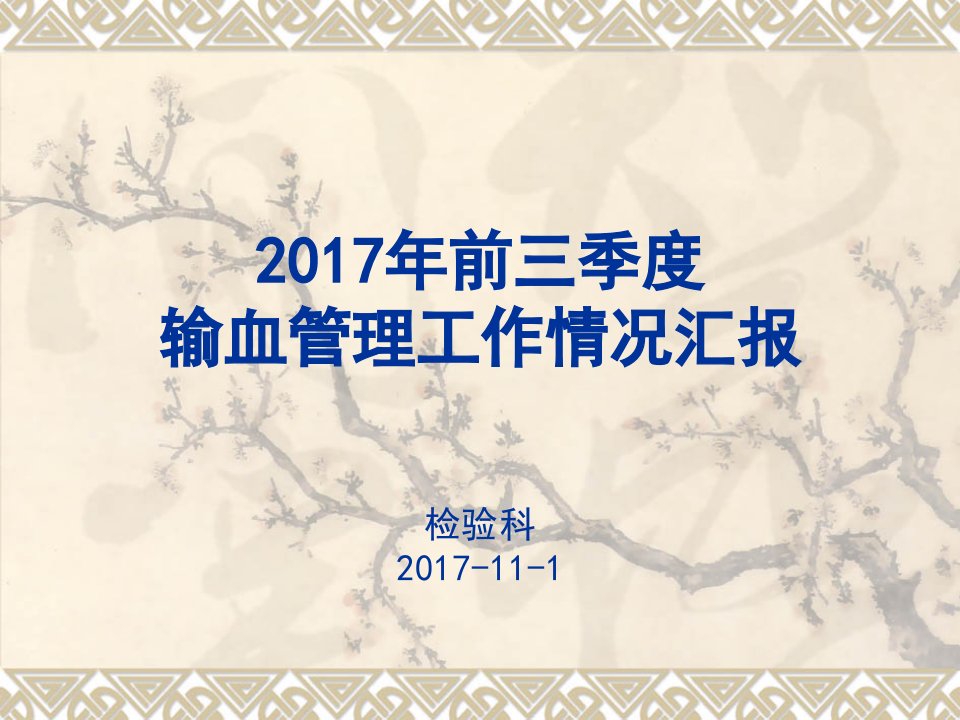 2017年前三季度
输血管理工作情况汇报

检验科
2017-11-1